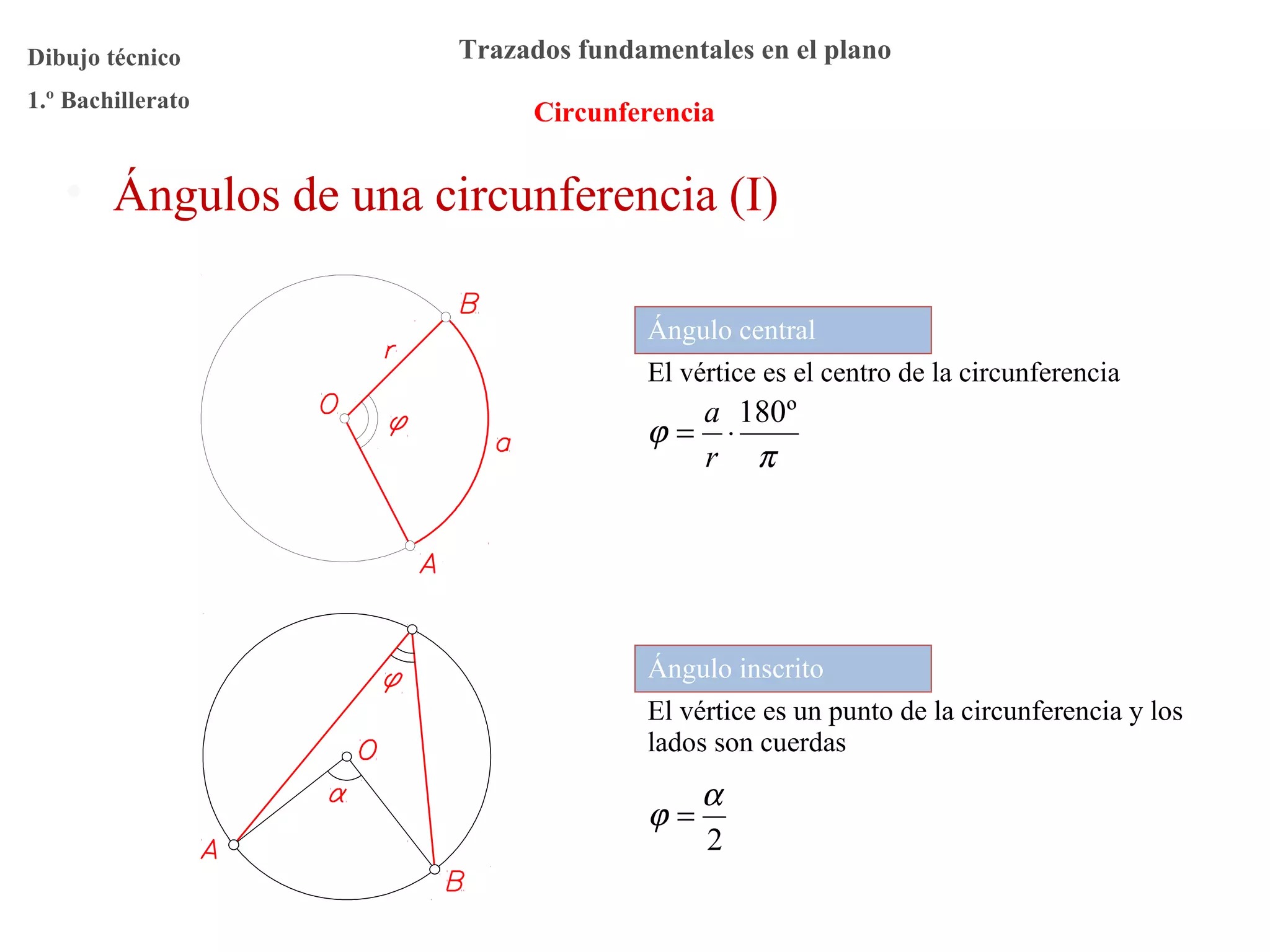 Dibujo técnico

1.º Bachillerato

Trazados fundamentales en el plano

Circunferencia

Ángulos de una circunferencia (I)

B
r
O
$\varphi$
a
A

Ángulo central

El vértice es el centro de la circunferencia

$\varphi = \frac{a}{r} \cdot \frac{180º}{\pi}$

$\varphi$
O
$\alpha$
A
B

Ángulo inscrito

El vértice es un punto de la circunferencia y los lados son cuerdas

$\varphi = \frac{\alpha}{2}$